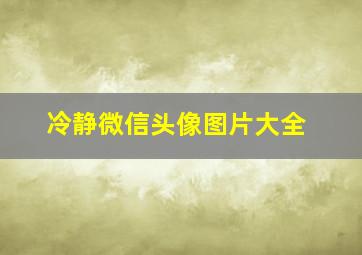 冷静微信头像图片大全